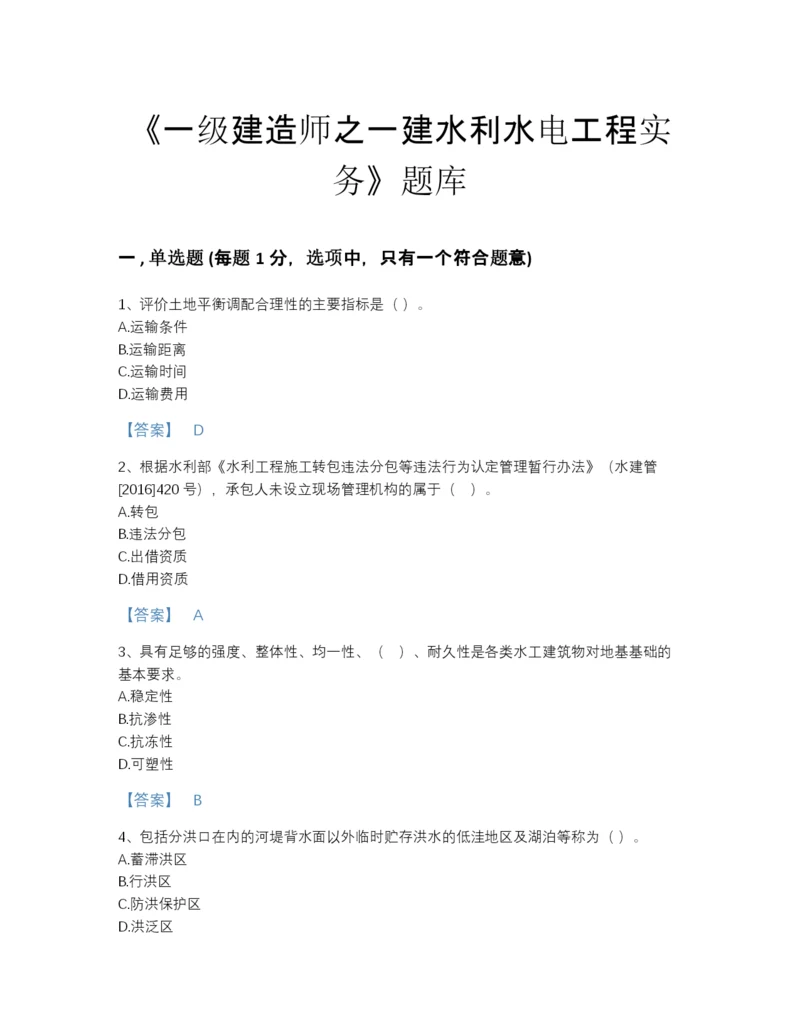 《一级建造师之一建水利水电工程实务》题库

一，单选题 (每题 1 分，选项中，只有一个符合题意)

1、评价土地平衡调配合理性的主要指标是（ ）。
A.运输条件
B.运输距离
C.运输时间
D.运输费用

【答案】 D

2、根据水利部《水利工程施工转包违法分包等违法行为认定管理暂行办法》（水建管[2016]420 号），承包人未设立现场管理机构的属于（ ）。
A.转包
B.违法分包
C.出借资质
D.借用资质

【答案】 A

3、具有足够的强度、整体性、均一性、（ ）、耐久性是各类水工建筑物对地基基础的基本要求。
A.稳定性
B.抗渗性
C.抗冻性
D.可塑性

【答案】 B

4、包括分洪口在内的河堤背水面以外临时贮存洪水的低洼地区及湖泊等称为（ ）。
A.蓄滞洪区
B.行洪区
C.防洪保护区
D.洪泛区